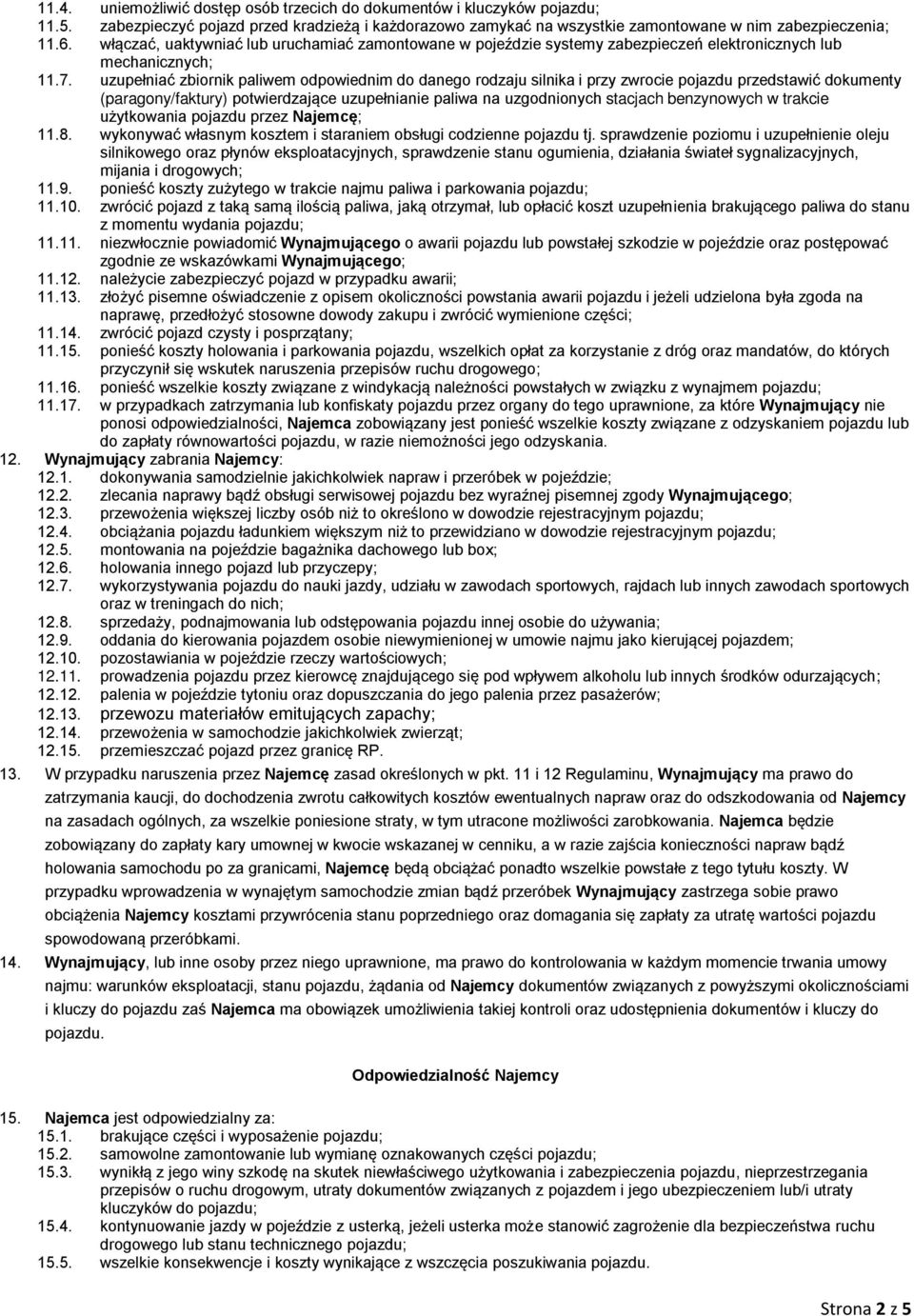 11.4. uniemożliwić dostęp osób trzecich do dokumentów i kluczyków pojazdu;
11.5. zabezpieczyć pojazd przed kradzieżą i każdorazowo zamykać na wszystkie zamontowane w nim zabezpieczenia;
11.6. włączać, uaktywniać lub uruchamiać zamontowane w pojeździe systemy zabezpieczeń elektronicznych lub mechanicznych;
11.7. uzupełniać zbiornik paliwem odpowiednim do danego rodzaju silnika i przy zwrocie pojazdu przedstawić dokumenty (paragony/faktury) potwierdzające uzupełnianie paliwa na uzgodnionych stacjach benzynowych w trakcie użytkowania pojazdu przez Najemcę;
11.8. wykonywać własnym kosztem i staraniem obsługi codzienne pojazdu tj. sprawdzenie poziomu i uzupełnienie oleju silnikowego oraz płynów eksploatacyjnych, sprawdzenie stanu ogumienia, działania świateł sygnalizacyjnych, mijania i drogowych;
11.9. ponieść koszty zużytego w trakcie najmu paliwa i parkowania pojazdu;
11.10. zwrócić pojazd z taką samą ilością paliwa, jaką otrzymał, lub opłacić koszt uzupełnienia brakującego paliwa do stanu z momentu wydania pojazdu;
11.11. niezwłocznie powiadomić Wynajmującego o awarii pojazdu lub powstałej szkodzie w pojeździe oraz postępować zgodnie ze wskazówkami Wynajmującego;
11.12. należycie zabezpieczyć pojazd w przypadku awarii;
11.13. złożyć pisemne oświadczenie z opisem okoliczności powstania awarii pojazdu i jeżeli udzielona była zgoda na naprawę, przedłożyć stosowne dowody zakupu i zwrócić wymienione części;
11.14. zwrócić pojazd czysty i posprzątany;
11.15. ponieść koszty holowania i parkowania pojazdu, wszelkich opłat za korzystanie z dróg oraz mandatów, do których przyczynił się wskutek naruszenia przepisów ruchu drogowego;
11.16. ponieść wszelkie koszty związane z windykacją należności powstałych w związku z wynajmem pojazdu;
11.17. w przypadkach zatrzymania lub konfiskaty pojazdu przez organy do tego uprawnione, za które Wynajmujący nie ponosi odpowiedzialności, Najemca zobowiązany jest ponieść wszelkie koszty związane z odzyskaniem pojazdu lub do zapłaty równowartości pojazdu, w razie niemożności jego odzyskania.
12. Wynajmujący zabrania Najemcy:
12.1. dokonywania samodzielnie jakichkolwiek napraw i przeróbek w pojeździe;
12.2. zlecania naprawy bądź obsługi serwisowej pojazdu bez wyraźnej pisemnej zgody Wynajmującego;
12.3. przewożenia większej liczby osób niż to określono w dowodzie rejestracyjnym pojazdu;
12.4. obciążania pojazdu ładunkiem większym niż to przewidziano w dowodzie rejestracyjnym pojazdu;
12.5. montowania na pojeździe bagażnika dachowego lub box;
12.6. holowania innego pojazd lub przyczepy;
12.7. wykorzystywania pojazdu do nauki jazdy, udziału w zawodach sportowych, rajdach lub innych zawodach sportowych oraz w treningach do nich;
12.8. sprzedaży, podnajmowania lub odstępowania pojazdu innej osobie do używania;
12.9. oddania do kierowania pojazdem osobie niewymienionej w umowie najmu jako kierującej pojazdem;
12.10. pozostawiania w pojeździe rzeczy wartościowych;
12.11. prowadzenia pojazdu przez kierowcę znajdującego się pod wpływem alkoholu lub innych środków odurzających;
12.12. palenia w pojeździe tytoniu oraz dopuszczania do jego palenia przez pasażerów;
12.13. przewozu materiałów emitujących zapachy;
12.14. przewożenia w samochodzie jakichkolwiek zwierząt;
12.15. przemieszczać pojazd przez granicę RP.
13. W przypadku naruszenia przez Najemcę zasad określonych w pkt. 11 i 12 Regulaminu, Wynajmujący ma prawo do zatrzymania kaucji, do dochodzenia zwrotu całkowitych kosztów ewentualnych napraw oraz do odszkodowania od Najemcy na zasadach ogólnych, za wszelkie poniesione straty, w tym utracone możliwości zarobkowania. Najemca będzie zobowiązany do zapłaty kary umownej w kwocie wskazanej w cenniku, a w razie zajścia konieczności napraw bądź holowania samochodu po za granicami, Najemcę będą obciążać ponadto wszelkie powstałe z tego tytułu koszty. W przypadku wprowadzenia w wynajętym samochodzie zmian bądź przeróbek Wynajmujący zastrzega sobie prawo obciążenia Najemcy kosztami przywrócenia stanu poprzedniego oraz domagania się zapłaty za utratę wartości pojazdu spowodowaną przeróbkami.
14. Wynajmujący, lub inne osoby przez niego uprawnione, ma prawo do kontrolowania w każdym momencie trwania umowy najmu: warunków eksploatacji, stanu pojazdu, żądania od Najemcy dokumentów związanych z powyższymi okolicznościami i kluczy do pojazdu zaś Najemca ma obowiązek umożliwienia takiej kontroli oraz udostępnienia dokumentów i kluczy do pojazdu.

Odpowiedzialność Najemcy

15. Najemca jest odpowiedzialny za:
15.1. brakujące części i wyposażenie pojazdu;
15.2. samowolne zamontowanie lub wymianę oznakowanych części pojazdu;
15.3. wynikłą z jego winy szkodę na skutek niewłaściwego użytkowania i zabezpieczenia pojazdu, nieprzestrzegania przepisów o ruchu drogowym, utraty dokumentów związanych z pojazdem i jego ubezpieczeniem lub/i utraty kluczyków do pojazdu;
15.4. kontynuowanie jazdy w pojeździe z usterką, jeżeli usterka może stanowić zagrożenie dla bezpieczeństwa ruchu drogowego lub stanu technicznego pojazdu;
15.5. wszelkie konsekwencje i koszty wynikające z wszczęcia poszukiwania pojazdu.

Strona 2 z 5